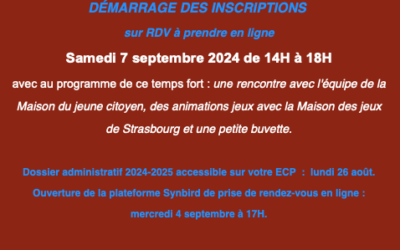 DÉMARRAGE DES INSCRIPTIONS

sur RDV à prendre en ligne

Samedi 7 septembre 2024 de 14H à 18H

avec au programme de ce temps fort : une rencontre avec l'équipe de la Maison du jeune citoyen, des animations jeux avec la Maison des jeux de Strasbourg et une petite buvette.

Dossier administratif 2024-2025 accessible sur votre ECP : lundi 26 août.

Ouverture de la plateforme Synbird de prise de rendez-vous en ligne : mercredi 4 septembre à 17H.